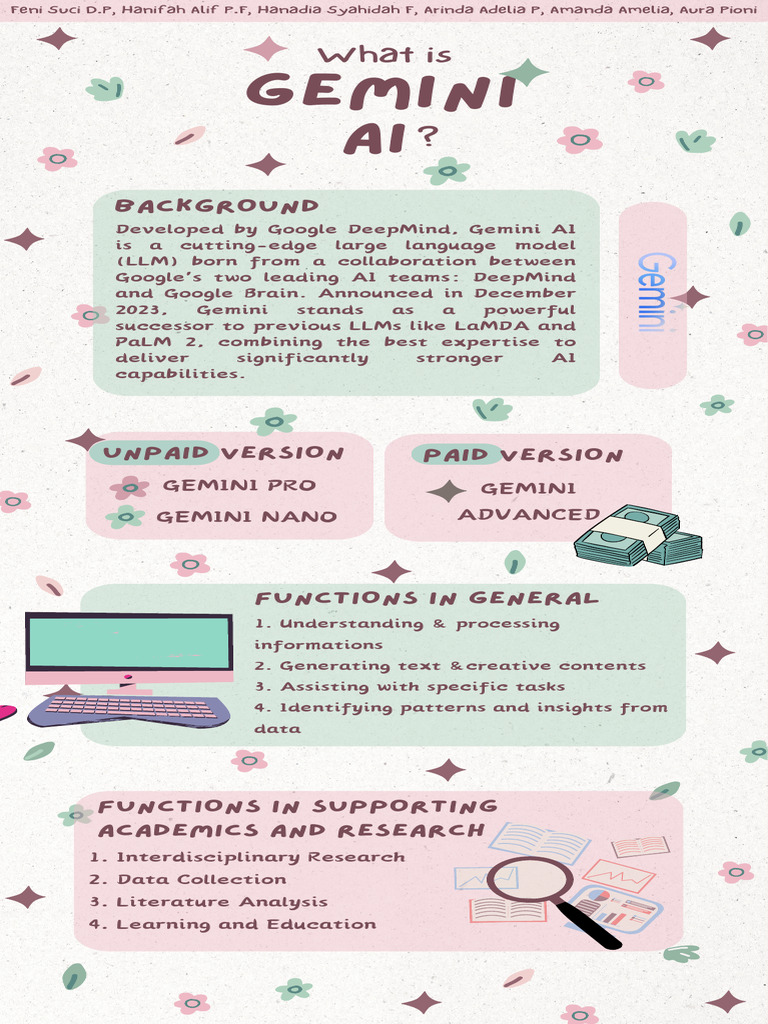 Feni Suci D.P, Hanifah Alif P.F, Hanadia Syahidah F, Arinda Adelia P, Amanda Amelia, Aura Pioni

What is GEMINI AI?

BACKGROUND

Developed by Google DeepMind, Gemini AI is a cutting-edge large language model (LLM) born from a collaboration between Google's two leading AI teams: DeepMind and Google Brain. Announced in December 2023, Gemini stands as a powerful successor to previous LLMs like LaMDA and PaLM 2, combining the best expertise to deliver significantly stronger AI capabilities.

Gemini

UNPAID VERSION

GEMINI PRO

GEMINI NANO

PAID VERSION

GEMINI ADVANCED

FUNCTIONS IN GENERAL

1. Understanding & processing informations
2. Generating text &creative contents
3. Assisting with specific tasks
4. Identifying patterns and insights from data

FUNCTIONS IN SUPPORTING ACADEMICS AND RESEARCH

1. Interdisciplinary Research
2. Data Collection
3. Literature Analysis
4. Learning and Education